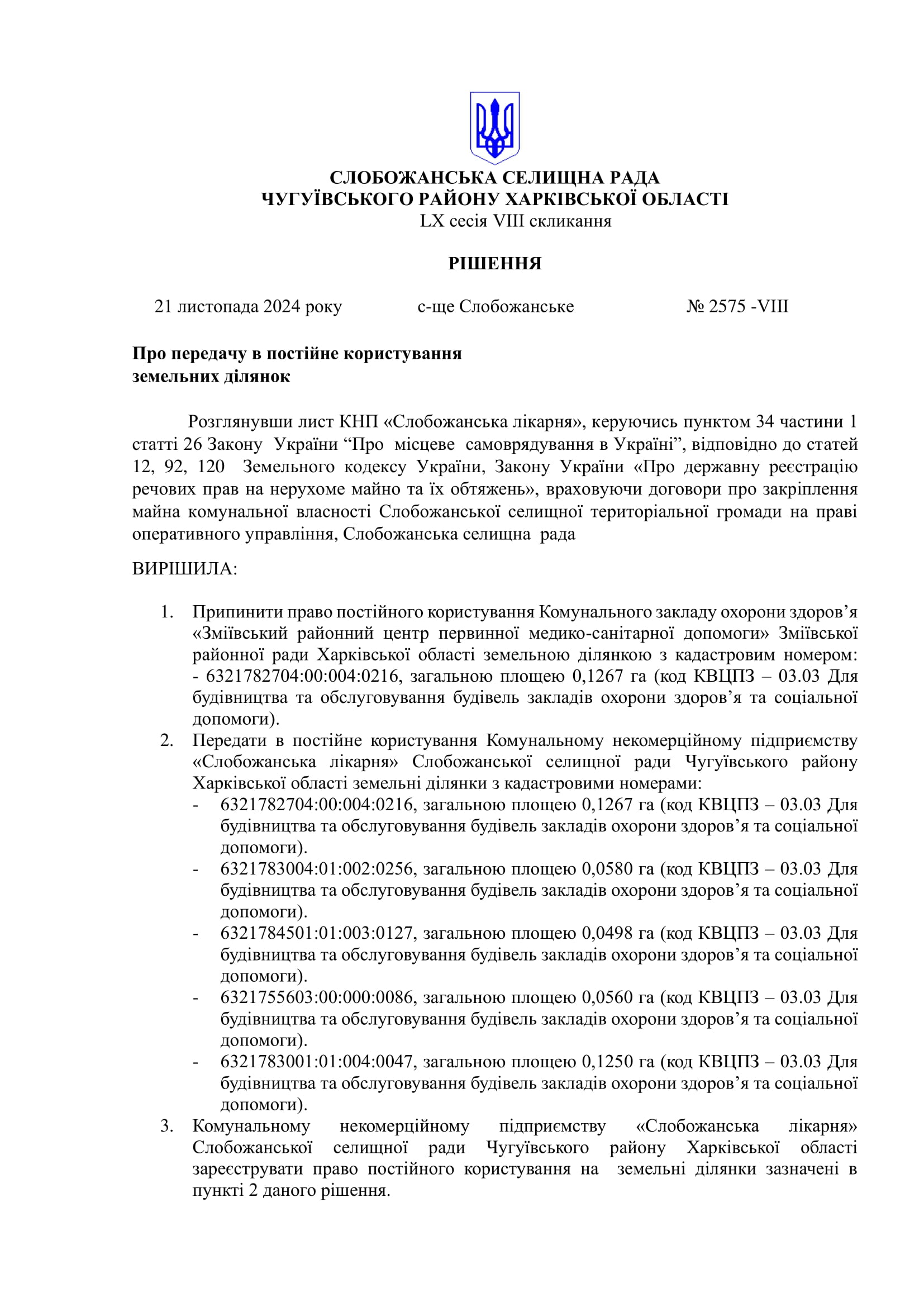 СЛОБОЖАНСЬКА СЕЛИЩНА РАДА
ЧУГУЇВСЬКОГО РАЙОНУ ХАРКІВСЬКОЇ ОБЛАСТІ
LX сесія VIII скликання

РІШЕННЯ

21 листопада 2024 року          с-ще Слобожанське          № 2575 -VIII

Про передачу в постійне користування
земельних ділянок

Розглянувши лист КНП «Слобожанська лікарня», керуючись пунктом 34 частини 1 статті 26 Закону України “Про місцеве самоврядування в Україні”, відповідно до статей 12, 92, 120 Земельного кодексу України, Закону України «Про державну реєстрацію речових прав на нерухоме майно та їх обтяжень», враховуючи договори про закріплення майна комунальної власності Слобожанської селищної територіальної громади на праві оперативного управління, Слобожанська селищна рада

ВИРІШИЛА:

1. Припинити право постійного користування Комунального закладу охорони здоров’я «Зміївський районний центр первинної медико-санітарної допомоги» Зміївської районної ради Харківської області земельною ділянкою з кадастровим номером: - 6321782704:00:004:0216, загальною площею 0,1267 га (код КВЦПЗ – 03.03 Для будівництва та обслуговування будівель закладів охорони здоров’я та соціальної допомоги).
2. Передати в постійне користування Комунальному некомерційному підприємству «Слобожанська лікарня» Слобожанської селищної ради Чугуївського району Харківської області земельні ділянки з кадастровими номерами:
- 6321782704:00:004:0216, загальною площею 0,1267 га (код КВЦПЗ – 03.03 Для будівництва та обслуговування будівель закладів охорони здоров’я та соціальної допомоги).
- 6321783004:01:002:0256, загальною площею 0,0580 га (код КВЦПЗ – 03.03 Для будівництва та обслуговування будівель закладів охорони здоров’я та соціальної допомоги).
- 6321784501:01:003:0127, загальною площею 0,0498 га (код КВЦПЗ – 03.03 Для будівництва та обслуговування будівель закладів охорони здоров’я та соціальної допомоги).
- 6321755603:00:000:0086, загальною площею 0,0560 га (код КВЦПЗ – 03.03 Для будівництва та обслуговування будівель закладів охорони здоров’я та соціальної допомоги).
- 6321783001:01:004:0047, загальною площею 0,1250 га (код КВЦПЗ – 03.03 Для будівництва та обслуговування будівель закладів охорони здоров’я та соціальної допомоги).
3. Комунальному некомерційному підприємству «Слобожанська лікарня» Слобожанської селищної ради Чугуївського району Харківської області зареєструвати право постійного користування на земельні ділянки зазначені в пункті 2 даного рішення.